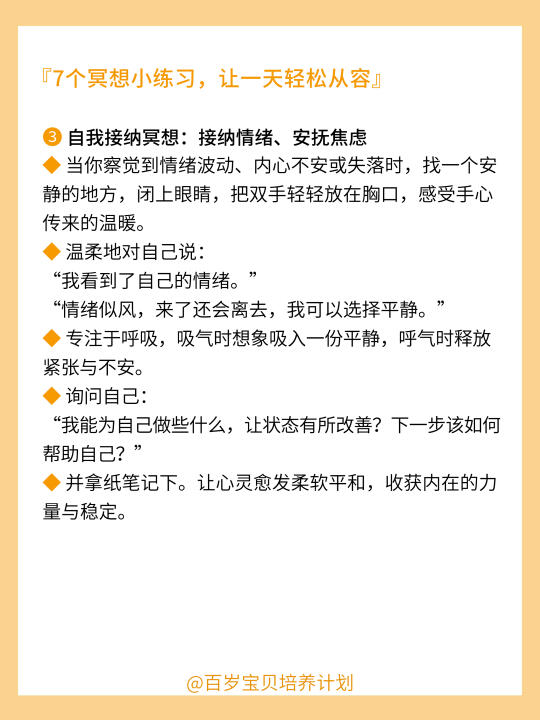 『7个冥想小练习，让一天轻松从容』

③ 自我接纳冥想：接纳情绪、安抚焦虑
◆ 当你察觉到情绪波动、内心不安或失落时，找一个安静的地方，闭上眼睛，把双手轻轻放在胸口，感受手心传来的温暖。
◆ 温柔地对自己说：
“我看到了自己的情绪。”
“情绪似风，来了还会离去，我可以选择平静。”
◆ 专注于呼吸，吸气时想象吸入一份平静，呼气时释放紧张与不安。
◆ 询问自己：
“我能为自己做些什么，让状态有所改善？下一步该如何帮助自己？”
◆ 并拿纸笔记下。让心灵愈发柔软平和，收获内在的力量与稳定。

@百岁宝贝培养计划